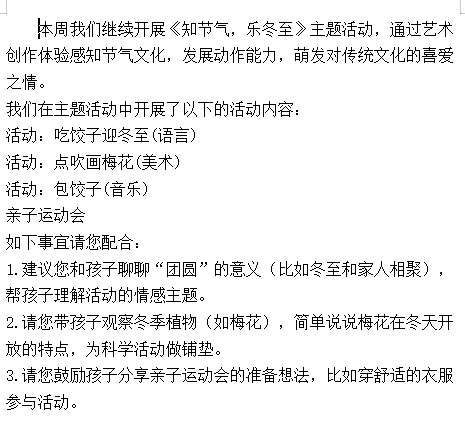 本周我们继续开展《知节气，乐冬至》主题活动，通过艺术创作体验感知节气文化，发展动作能力，萌发对传统文化的喜爱之情。
我们在主题活动中开展了以下的活动内容：
活动：吃饺子迎冬至(语言)
活动：点吹画梅花(美术)
活动：包饺子(音乐)
亲子运动会
如下事宜请您配合：
1.建议您和孩子聊聊“团圆”的意义（比如冬至和家人相聚），帮孩子理解活动的情感主题。
2.请您带孩子观察冬季植物（如梅花），简单说说梅花在冬天开放的特点，为科学活动做铺垫。
3.请您鼓励孩子分享亲子运动会的准备想法，比如穿舒适的衣服参与活动。